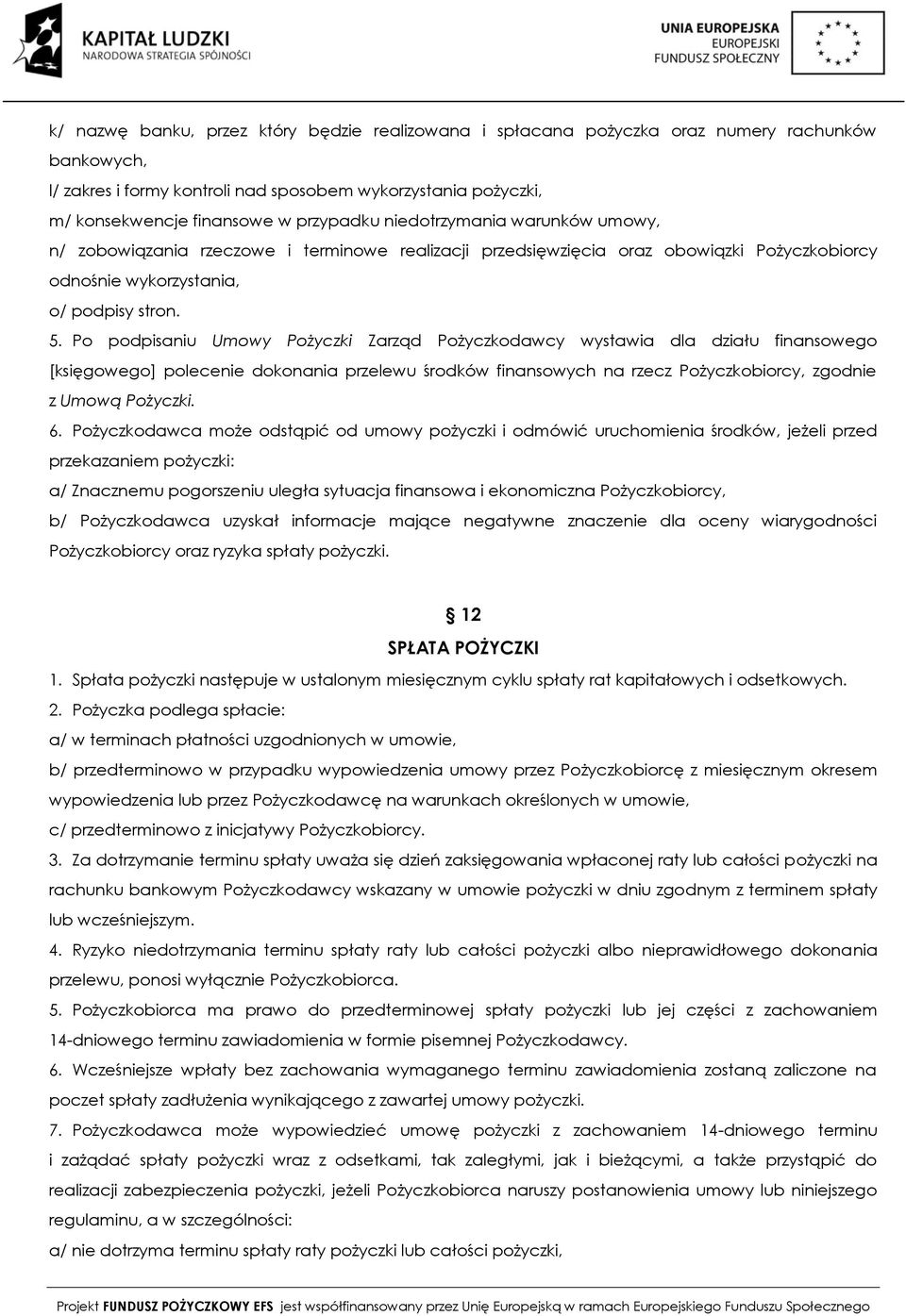 KAPITAŁ LUDZKI
NARODOWA STRATEGIA SPÓJNOŚCI

UNIA EUROPEJSKA
EUROPEJSKI
FUNDUSZ SPOŁECZNY

k/ nazwę banku, przez który będzie realizowana i spłacana pożyczka oraz numery rachunków bankowych,
l/ zakres i formy kontroli nad sposobem wykorzystania pożyczki,
m/ konsekwencje finansowe w przypadku niedotrzymania warunków umowy,
n/ zobowiązania rzeczowe i terminowe realizacji przedsięwzięcia oraz obowiązki Pożyczkobiorcy odnośnie wykorzystania,
o/ podpisy stron.
5. Po podpisaniu Umowy Pożyczki Zarząd Pożyczkodawcy wystawia dla działu finansowego [księgowego] polecenie dokonania przelewu środków finansowych na rzecz Pożyczkobiorcy, zgodnie z Umową Pożyczki.
6. Pożyczkodawca może odstąpić od umowy pożyczki i odmówić uruchomienia środków, jeżeli przed przekazaniem pożyczki:
a/ Znacznemu pogorszeniu uległa sytuacja finansowa i ekonomiczna Pożyczkobiorcy,
b/ Pożyczkodawca uzyskał informacje mające negatywne znaczenie dla oceny wiarygodności Pożyczkobiorcy oraz ryzyka spłaty pożyczki.

§ 12
SPŁATA POŻYCZKI
1. Spłata pożyczki następuje w ustalonym miesięcznym cyklu spłaty rat kapitałowych i odsetkowych.
2. Pożyczka podlega spłacie:
a/ w terminach płatności uzgodnionych w umowie,
b/ przedterminowo w przypadku wypowiedzenia umowy przez Pożyczkobiorcę z miesięcznym okresem wypowiedzenia lub przez Pożyczkodawcę na warunkach określonych w umowie,
c/ przedterminowo z inicjatywy Pożyczkobiorcy.
3. Za dotrzymanie terminu spłaty uważa się dzień zaksięgowania wpłaconej raty lub całości pożyczki na rachunku bankowym Pożyczkodawcy wskazany w umowie pożyczki w dniu zgodnym z terminem spłaty lub wcześniejszym.
4. Ryzyko niedotrzymania terminu spłaty raty lub całości pożyczki albo nieprawidłowego dokonania przelewu, ponosi wyłącznie Pożyczkobiorca.
5. Pożyczkobiorca ma prawo do przedterminowej spłaty pożyczki lub jej części z zachowaniem 14-dniowego terminu zawiadomienia w formie pisemnej Pożyczkodawcy.
6. Wcześniejsze wpłaty bez zachowania wymaganego terminu zawiadomienia zostaną zaliczone na poczet spłaty zadłużenia wynikającego z zawartej umowy pożyczki.
7. Pożyczkodawca może wypowiedzieć umowę pożyczki z zachowaniem 14-dniowego terminu i zażądać spłaty pożyczki wraz z odsetkami, tak zaległymi, jak i bieżącymi, a także przystąpić do realizacji zabezpieczenia pożyczki, jeżeli Pożyczkobiorca naruszy postanowienia umowy lub niniejszego regulaminu, a w szczególności:
a/ nie dotrzyma terminu spłaty raty pożyczki lub całości pożyczki,

Projekt FUNDUSZ POŻYCZKOWY EFS jest współfinansowany przez Unię Europejską w ramach Europejskiego Funduszu Społecznego